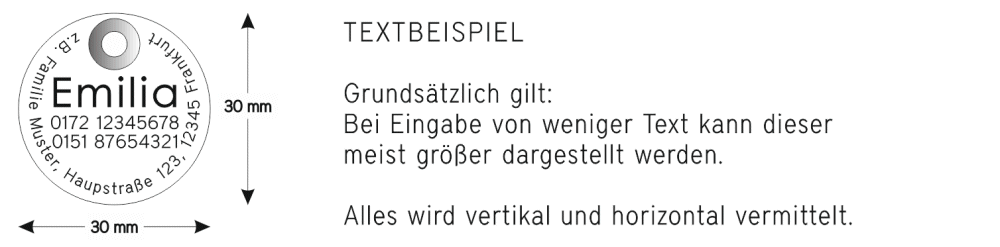 z.B. Familie Muster, Hauptstraße 123, 12345 Frankfurt

Emilia
0172 12345678
0151 87654321

30 mm

30 mm

TEXTBEISPIEL

Grundsätzlich gilt:
Bei Eingabe von weniger Text kann dieser meist größer dargestellt werden.

Alles wird vertikal und horizontal vermittelt.